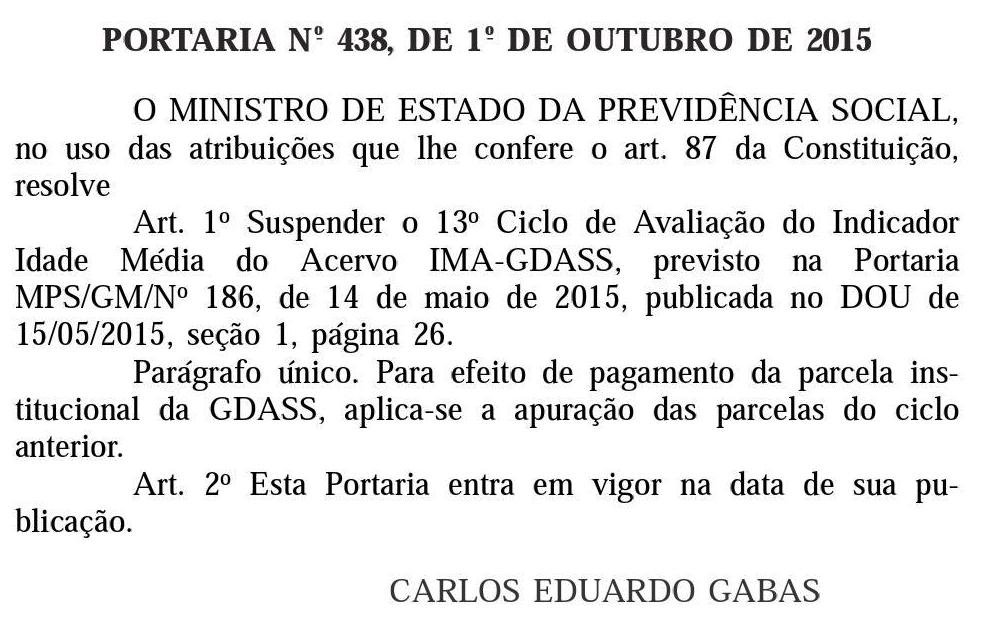 PORTARIA Nº 438, DE 1º DE OUTUBRO DE 2015

O MINISTRO DE ESTADO DA PREVIDÊNCIA SOCIAL, no uso das atribuições que lhe confere o art. 87 da Constituição, resolve

Art. 1º Suspender o 13º Ciclo de Avaliação do Indicador Idade Média do Acervo IMA-GDASS, previsto na Portaria MPS/GM/Nº 186, de 14 de maio de 2015, publicada no DOU de 15/05/2015, seção 1, página 26.

Parágrafo único. Para efeito de pagamento da parcela institucional da GDASS, aplica-se a apuração das parcelas do ciclo anterior.

Art. 2º Esta Portaria entra em vigor na data de sua publicação.

CARLOS EDUARDO GABAS